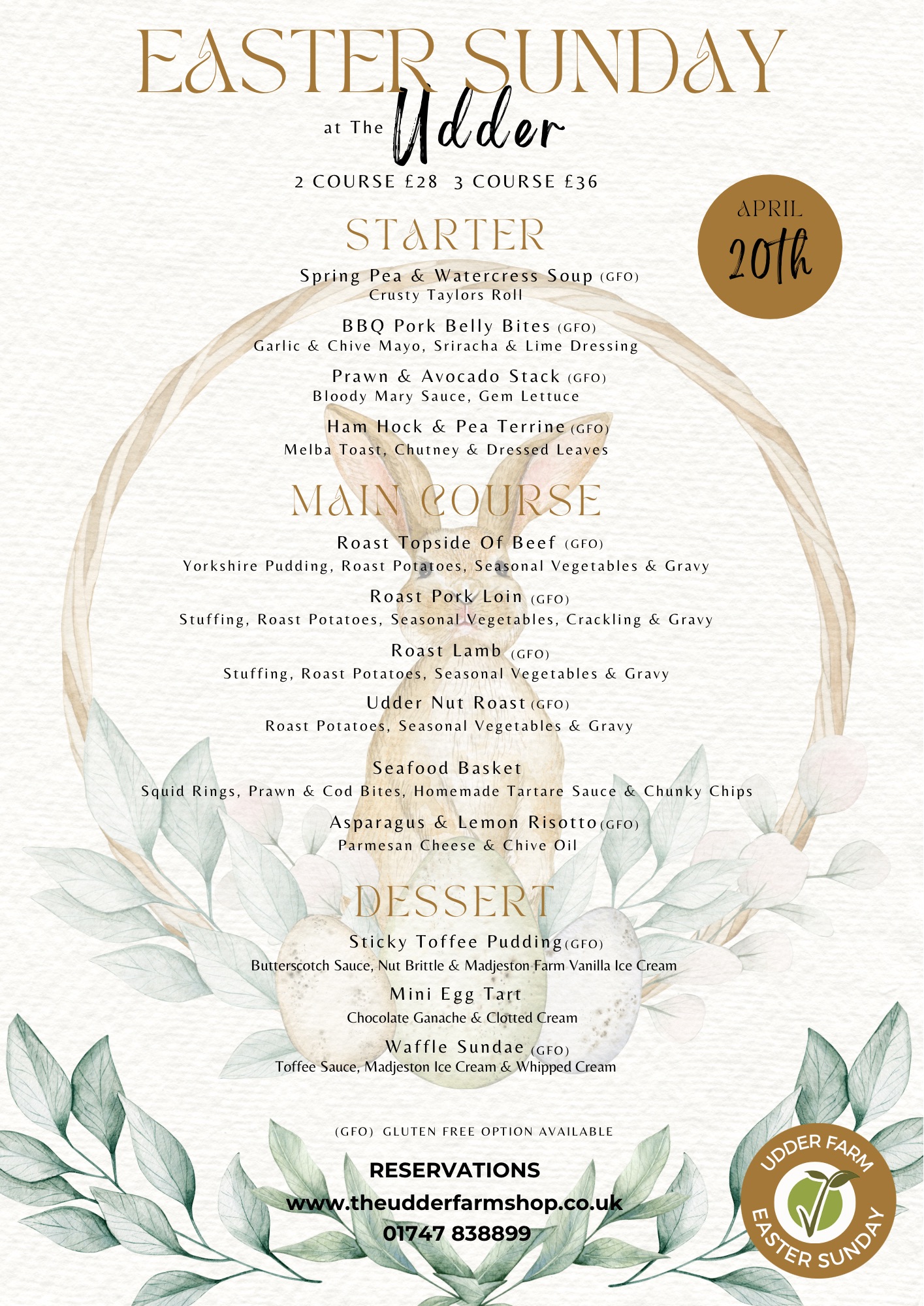 EASTER SUNDAY

at The Udder

2 COURSE £28 3 COURSE £36

APRIL 20th

STARTER

Spring Pea & Watercress Soup (GFO)
Crusty Taylors Roll

BBQ Pork Belly Bites (GFO)
Garlic & Chive Mayo, Sriracha & Lime Dressing

Prawn & Avocado Stack (GFO)
Bloody Mary Sauce, Gem Lettuce

Ham Hock & Pea Terrine (GFO)
Melba Toast, Chutney & Dressed Leaves

MAIN COURSE

Roast Topside Of Beef (GFO)
Yorkshire Pudding, Roast Potatoes, Seasonal Vegetables & Gravy

Roast Pork Loin (GFO)
Stuffing, Roast Potatoes, Seasonal Vegetables, Crackling & Gravy

Roast Lamb (GFO)
Stuffing, Roast Potatoes, Seasonal Vegetables & Gravy

Udder Nut Roast (GFO)
Roast Potatoes, Seasonal Vegetables & Gravy

Seafood Basket
Squid Rings, Prawn & Cod Bites, Homemade Tartare Sauce & Chunky Chips

Asparagus & Lemon Risotto (GFO)
Parmesan Cheese & Chive Oil

DESSERT

Sticky Toffee Pudding (GFO)
Butterscotch Sauce, Nut Brittle & Madjeston Farm Vanilla Ice Cream

Mini Egg Tart
Chocolate Ganache & Clotted Cream

Waffle Sundae (GFO)
Toffee Sauce, Madjeston Ice Cream & Whipped Cream

(GFO) GLUTEN FREE OPTION AVAILABLE

RESERVATIONS
www.theudderfarmshop.co.uk
01747 838899

UDDER FARM
EASTER SUNDAY